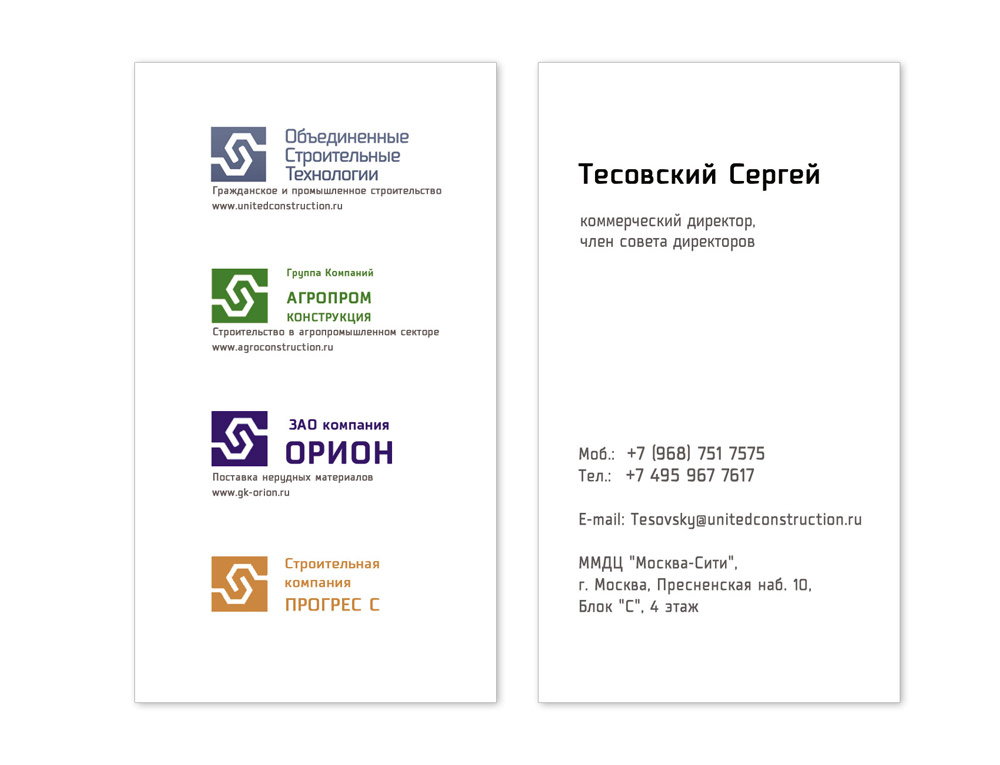 Объединенные
Строительные
Технологии
Гражданское и промышленное строительство
www.unitedconstruction.ru

Группа Компаний
АГРОПРОМ
КОНСТРУКЦИЯ
Строительство в агропромышленном секторе
www.agroconstruction.ru

ЗАО компания
ОРИОН
Поставка нерудных материалов
www.gk-orion.ru

Строительная
компания
ПРОГРЕС С

Тесовский Сергей

коммерческий директор,
член совета директоров

Моб.: +7 (968) 751 7575
Тел.: +7 495 967 7617

E-mail: Tesovsky@unitedconstruction.ru

ММДЦ "Москва-Сити",
г. Москва, Пресненская наб. 10,
Блок "С", 4 этаж